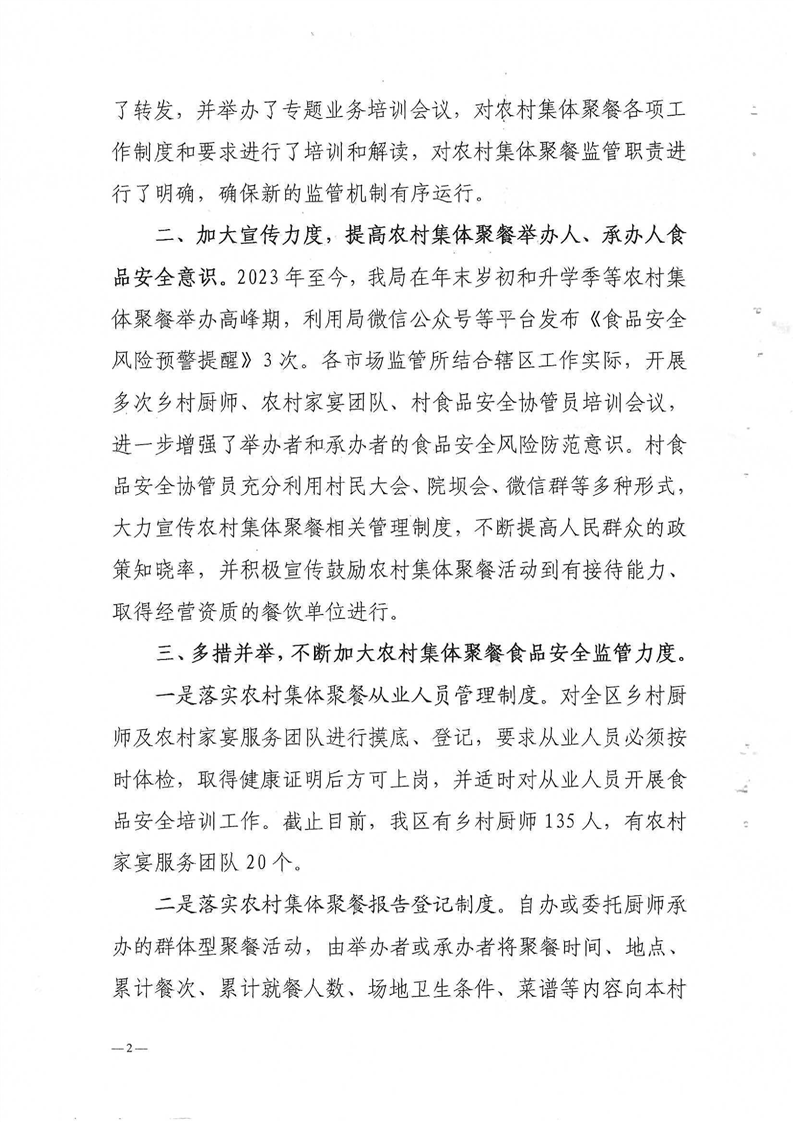 了转发，并举办了专题业务培训会议，对农村集体聚餐各项工作制度和要求进行了培训和解读，对农村集体聚餐监管职责进行了明确，确保新的监管机制有序运行。

二、加大宣传力度，提高农村集体聚餐举办人、承办人食品安全意识。2023年至今，我局在年末岁初和升学季等农村集体聚餐举办高峰期，利用局微信公众号等平台发布《食品安全风险预警提醒》3次。各市场监管所结合辖区工作实际，开展多次乡村厨师、农村家宴团队、村食品安全协管员培训会议，进一步增强了举办者和承办者的食品安全风险防范意识。村食品安全协管员充分利用村民大会、院坝会、微信群等多种形式，大力宣传农村集体聚餐相关管理制度，不断提高人民群众的政策知晓率，并积极宣传鼓励农村集体聚餐活动到有接待能力、取得经营资质的餐饮单位进行。

三、多措并举，不断加大农村集体聚餐食品安全监管力度。

一是落实农村集体聚餐从业人员管理制度。对全区乡村厨师及农村家宴服务团队进行摸底、登记，要求从业人员必须按时体检，取得健康证明后方可上岗，并适时对从业人员开展食品安全培训工作。截止目前，我区有乡村厨师135人，有农村家宴服务团队20个。

二是落实农村集体聚餐报告登记制度。自办或委托厨师承办的群体型聚餐活动，由举办者或承办者将聚餐时间、地点、累计餐次、累计就餐人数、场地卫生条件、菜谱等内容向本村

—2—